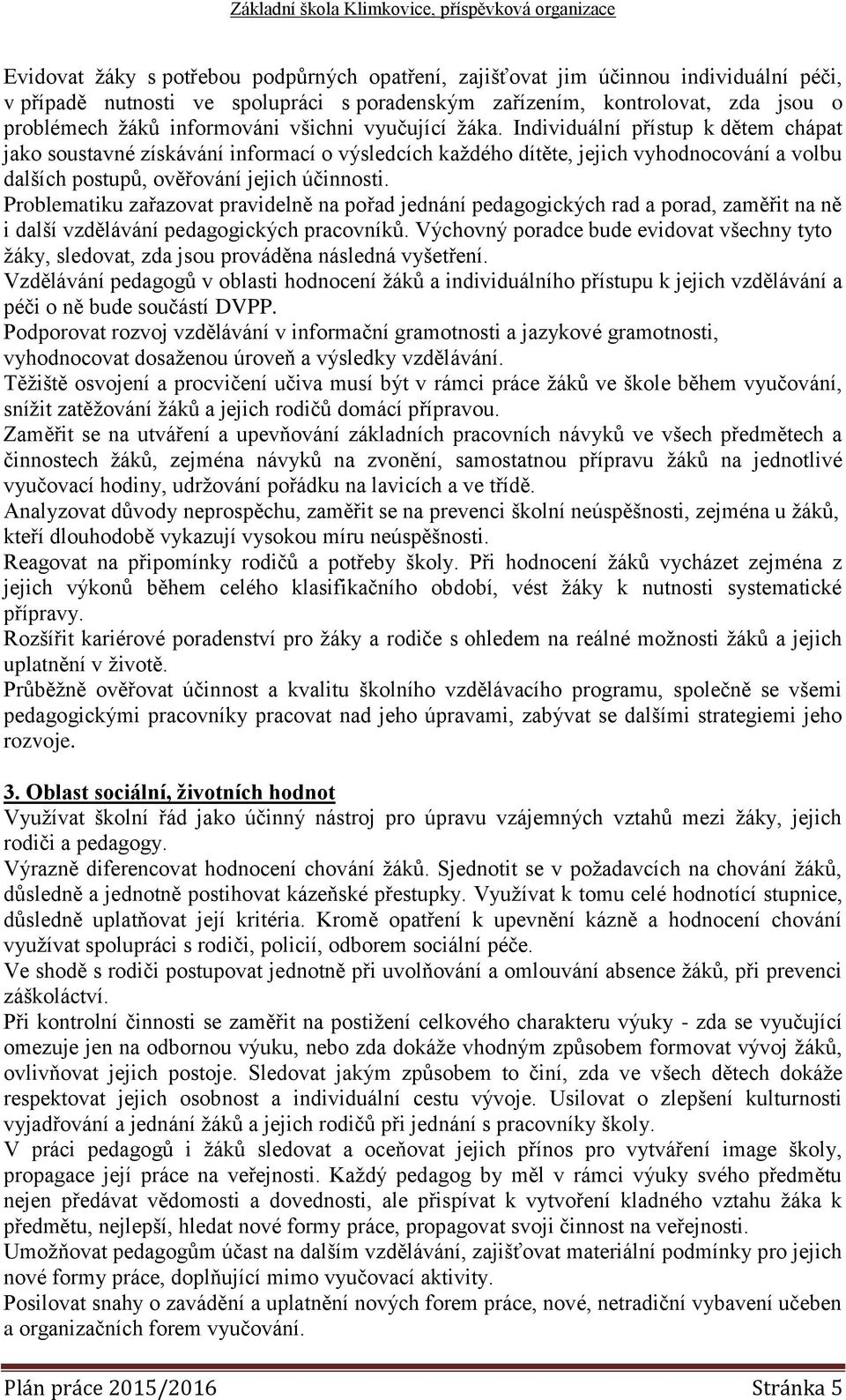 Základní škola Klimkovice, příspěvková organizace

Evidovat žáky s potřebou podpůrných opatření, zajišťovat jim účinnou individuální péči, v případě nutnosti ve spolupráci s poradenským zařízením, kontrolovat, zda jsou o problémech žáků informováni všichni vyučující žáka. Individuální přístup k dětem chápat jako soustavné získávání informací o výsledcích každého dítěte, jejich vyhodnocování a volbu dalších postupů, ověřování jejich účinnosti.
Problematiku zařazovat pravidelně na pořad jednání pedagogických rad a porad, zaměřit na ně i další vzdělávání pedagogických pracovníků. Výchovný poradce bude evidovat všechny tyto žáky, sledovat, zda jsou prováděna následná vyšetření.
Vzdělávání pedagogů v oblasti hodnocení žáků a individuálního přístupu k jejich vzdělávání a péči o ně bude součástí DVPP.
Podporovat rozvoj vzdělávání v informační gramotnosti a jazykové gramotnosti, vyhodnocovat dosaženou úroveň a výsledky vzdělávání.
Těžiště osvojení a procvičení učiva musí být v rámci práce žáků ve škole během vyučování, snížit zatěžování žáků a jejich rodičů domácí přípravou.
Zaměřit se na utváření a upevňování základních pracovních návyků ve všech předmětech a činnostech žáků, zejména návyků na zvonění, samostatnou přípravu žáků na jednotlivé vyučovací hodiny, udržování pořádku na lavicích a ve třídě.
Analyzovat důvody neprospěchu, zaměřit se na prevenci školní neúspěšnosti, zejména u žáků, kteří dlouhodobě vykazují vysokou míru neúspěšnosti.
Reagovat na připomínky rodičů a potřeby školy. Při hodnocení žáků vycházet zejména z jejich výkonů během celého klasifikačního období, vést žáky k nutnosti systematické přípravy.
Rozšířit kariérové poradenství pro žáky a rodiče s ohledem na reálné možnosti žáků a jejich uplatnění v životě.
Průběžně ověřovat účinnost a kvalitu školního vzdělávacího programu, společně se všemi pedagogickými pracovníky pracovat nad jeho úpravami, zabývat se dalšími strategiemi jeho rozvoje.

3. Oblast sociální, životních hodnot
Využívat školní řád jako účinný nástroj pro úpravu vzájemných vztahů mezi žáky, jejich rodiči a pedagogy.
Výrazně diferencovat hodnocení chování žáků. Sjednotit se v požadavcích na chování žáků, důsledně a jednotně postihovat kázeňské přestupky. Využívat k tomu celé hodnotící stupnice, důsledně uplatňovat její kritéria. Kromě opatření k upevnění kázně a hodnocení chování využívat spolupráci s rodiči, policií, odborem sociální péče.
Ve shodě s rodiči postupovat jednotně při uvolňování a omlouvání absence žáků, při prevenci záškoláctví.
Při kontrolní činnosti se zaměřit na postižení celkového charakteru výuky - zda se vyučující omezuje jen na odbornou výuku, nebo zda dokáže vhodným způsobem formovat vývoj žáků, ovlivňovat jejich postoje. Sledovat jakým způsobem to činí, zda ve všech dětech dokáže respektovat jejich osobnost a individuální cestu vývoje. Usilovat o zlepšení kulturnosti vyjadřování a jednání žáků a jejich rodičů při jednání s pracovníky školy.
V práci pedagogů i žáků sledovat a oceňovat jejich přínos pro vytváření image školy, propagace její práce na veřejnosti. Každý pedagog by měl v rámci výuky svého předmětu nejen předávat vědomosti a dovednosti, ale přispívat k vytvoření kladného vztahu žáka k předmětu, nejlepší, hledat nové formy práce, propagovat svoji činnost na veřejnosti.
Umožňovat pedagogům účast na dalším vzdělávání, zajišťovat materiální podmínky pro jejich nové formy práce, doplňující mimo vyučovací aktivity.
Posilovat snahy o zavádění a uplatnění nových forem práce, nové, netradiční vybavení učeben a organizačních forem vyučování.

Plán práce 2015/2016 Stránka 5